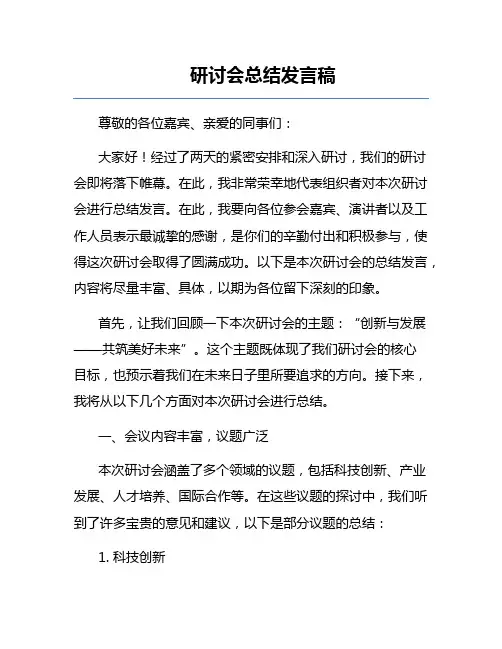 研讨会总结发言稿

尊敬的各位嘉宾、亲爱的同事们：

大家好！经过了两天的紧密安排和深入研讨，我们的研讨会即将落下帷幕。在此，我非常荣幸地代表组织者对本次研讨会进行总结发言。在此，我要向各位参会嘉宾、演讲者以及工作人员表示最诚挚的感谢，是你们的辛勤付出和积极参与，使得这次研讨会取得了圆满成功。以下是本次研讨会的总结发言，内容将尽量丰富、具体，以期为各位留下深刻的印象。

首先，让我们回顾一下本次研讨会的主题：“创新与发展——共筑美好未来”。这个主题既体现了我们研讨会的核心目标，也预示着我们在未来日子里所要追求的方向。接下来，我将从以下几个方面对本次研讨会进行总结。

一、会议内容丰富，议题广泛

本次研讨会涵盖了多个领域的议题，包括科技创新、产业发展、人才培养、国际合作等。在这些议题的探讨中，我们听到了许多宝贵的意见和建议，以下是部分议题的总结：

1. 科技创新